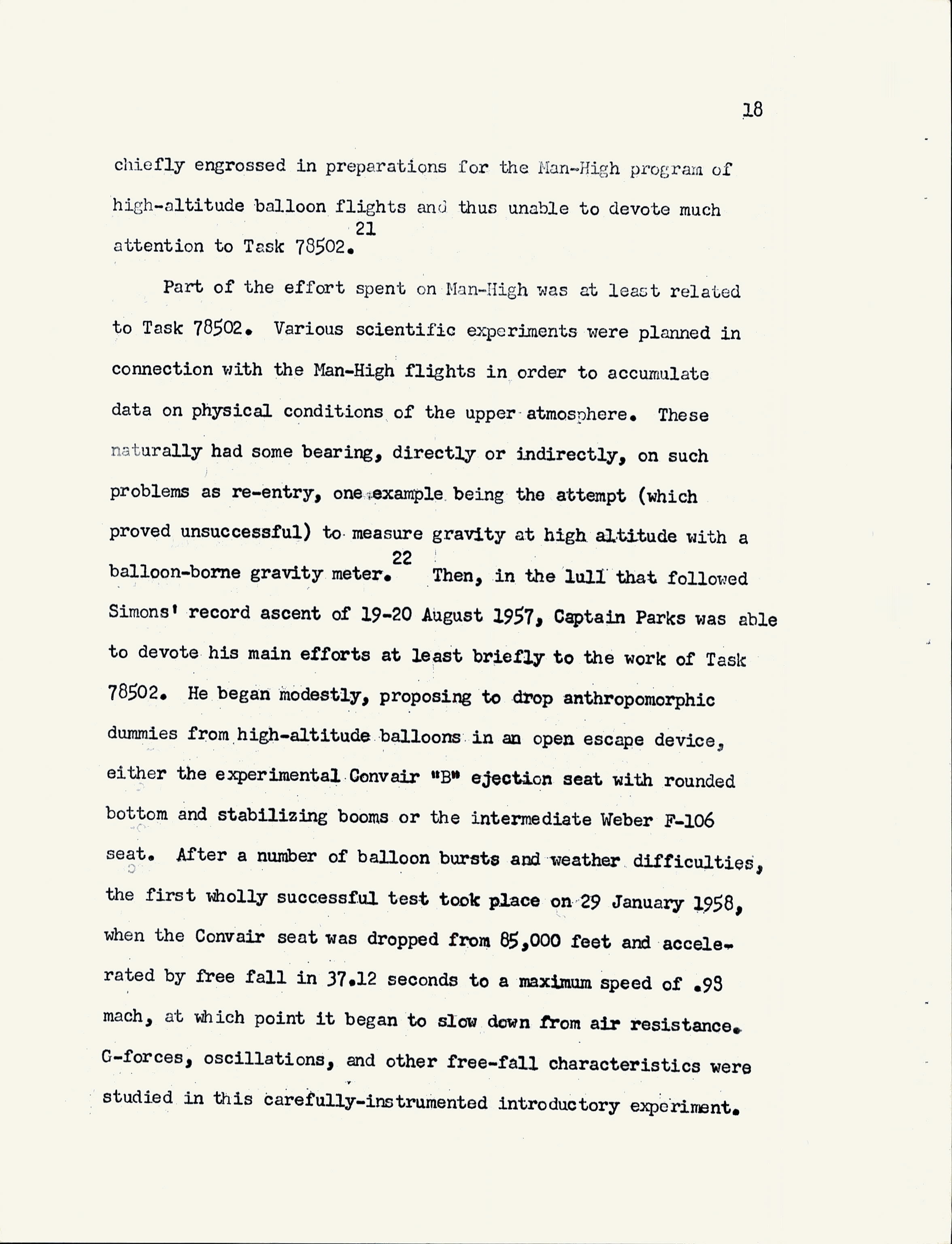 18

chiefly engrossed in preparations for the Man-High program of high-altitude balloon flights and thus unable to devote much attention to Task 78502.$^{21}$

Part of the effort spent on Man-High was at least related to Task 78502. Various scientific experiments were planned in connection with the Man-High flights in order to accumulate data on physical conditions of the upper atmosphere. These naturally had some bearing, directly or indirectly, on such problems as re-entry, one example being the attempt (which proved unsuccessful) to measure gravity at high altitude with a balloon-borne gravity meter.$^{22}$ Then, in the lull that followed Simons' record ascent of 19-20 August 1957, Captain Parks was able to devote his main efforts at least briefly to the work of Task 78502. He began modestly, proposing to drop anthropomorphic dummies from high-altitude balloons in an open escape device, either the experimental Convair "B" ejection seat with rounded bottom and stabilizing booms or the intermediate Weber F-106 seat. After a number of balloon bursts and weather difficulties, the first wholly successful test took place on 29 January 1958, when the Convair seat was dropped from 85,000 feet and accelerated by free fall in 37.12 seconds to a maximum speed of .98 mach, at which point it began to slow down from air resistance. G-forces, oscillations, and other free-fall characteristics were studied in this carefully-instrumented introductory experiment.